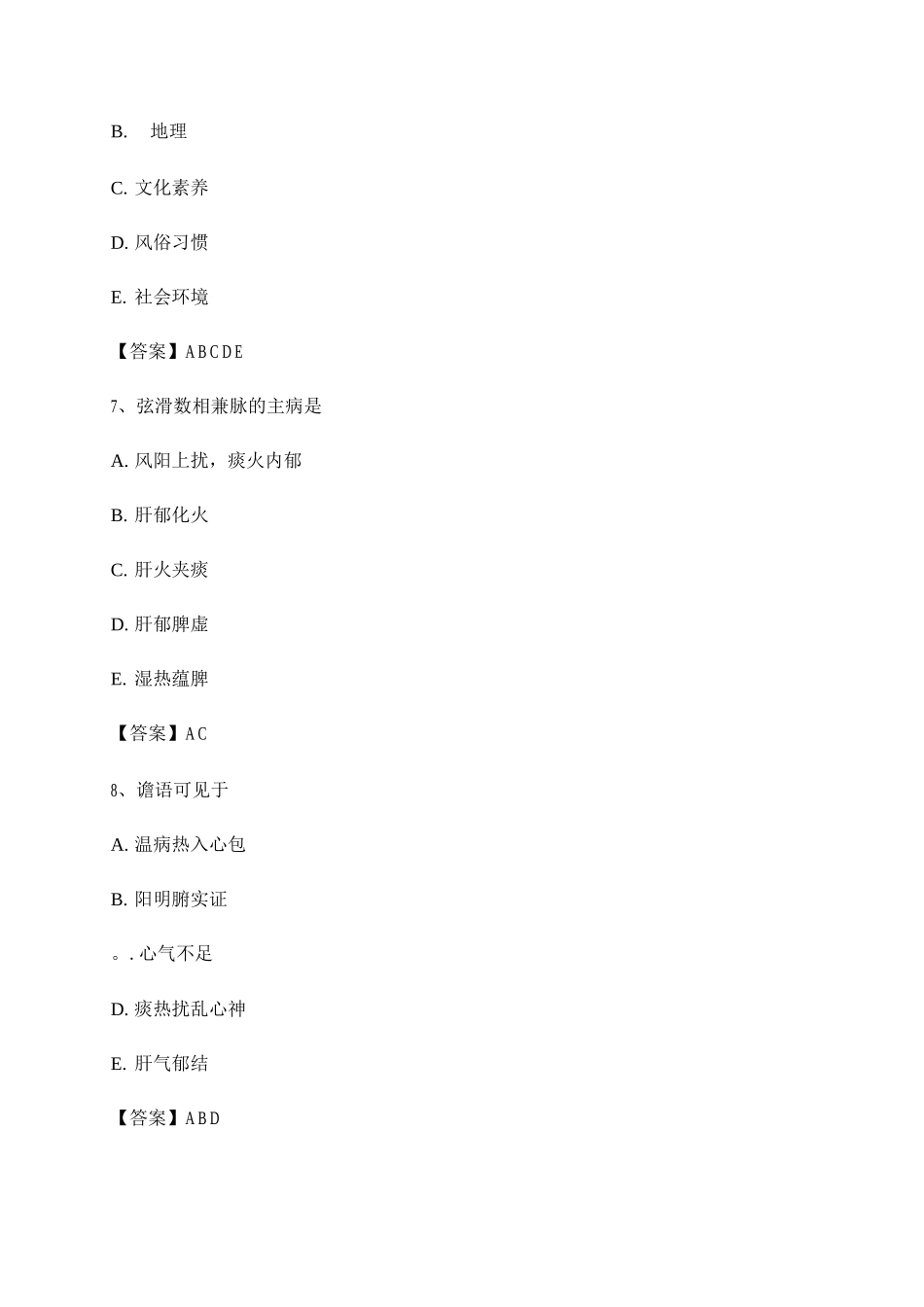 B. 地理

C. 文化素养

D. 风俗习惯

E. 社会环境

【答案】ABCDE

7、弦滑数相兼脉的主病是

A. 风阳上扰，痰火内郁

B. 肝郁化火

C. 肝火夹痰

D. 肝郁脾虚

E. 湿热蕴脾

【答案】AC

8、谵语可见于

A. 温病热入心包

B. 阳明腑实证

。. 心气不足

D. 痰热扰乱心神

E. 肝气郁结

【答案】ABD